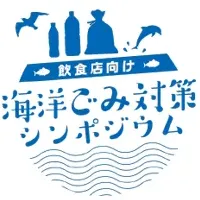 飲食店向け

海洋ごみ対策
シンポジウム